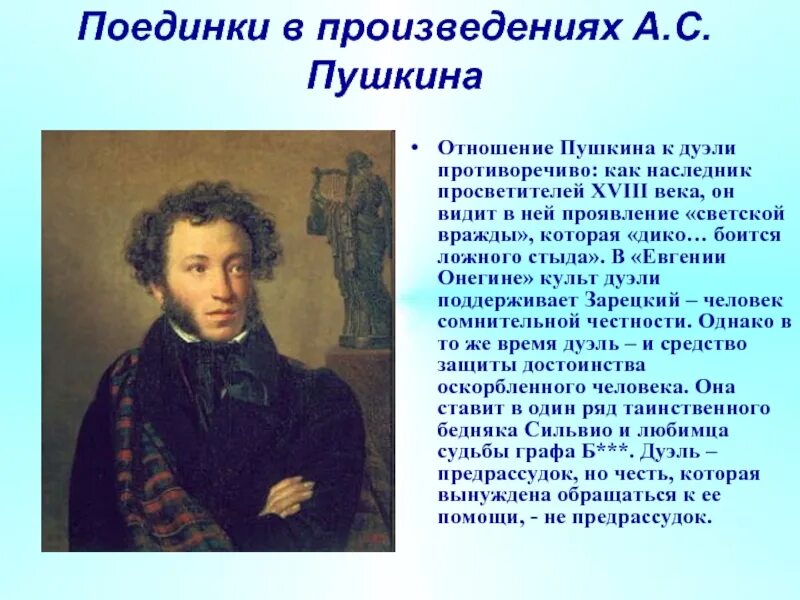 Поединки в произведениях А.С. Пушкина

• Отношение Пушкина к дуэли противоречиво: как наследник просветителей XVIII века, он видит в ней проявление «светской вражды», которая «дико… боится ложного стыда». В «Евгении Онегине» культ дуэли поддерживает Зарецкий – человек сомнительной честности. Однако в то же время дуэль – и средство защиты достоинства оскорбленного человека. Она ставит в один ряд таинственного бедняка Сильвио и любимца судьбы графа Б***. Дуэль – предрассудок, но честь, которая вынуждена обращаться к ее помощи, - не предрассудок.